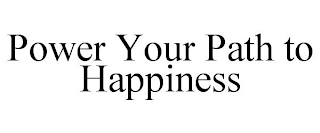 Power Your Path to Happiness